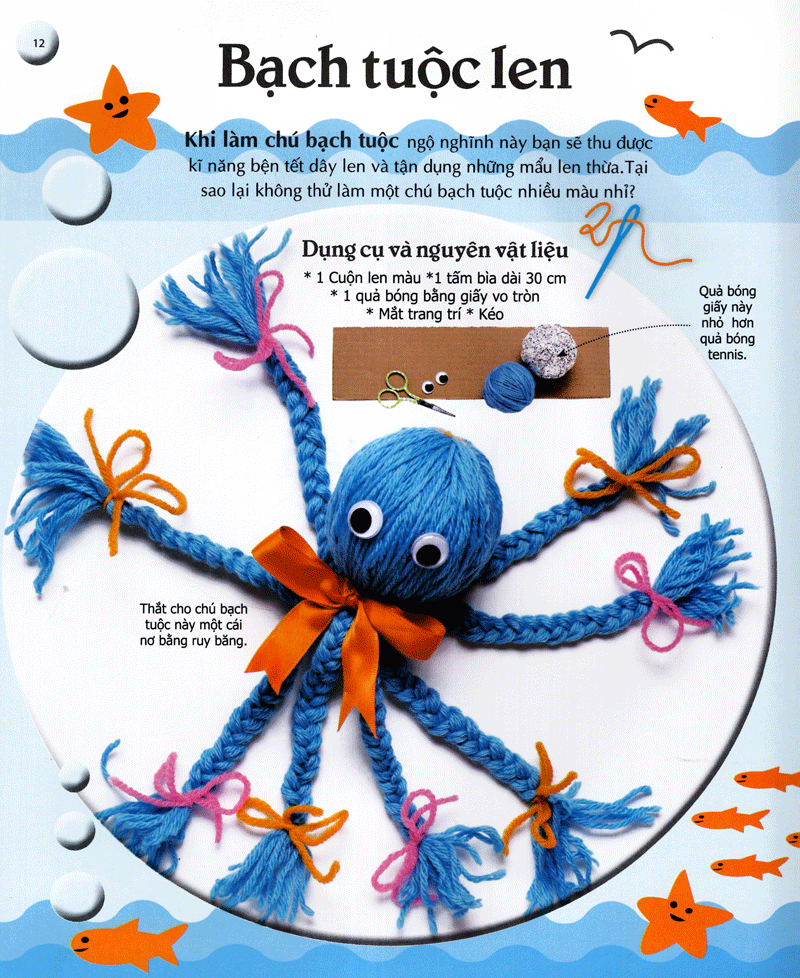 12

Bạch tuộc len

Khi làm chú bạch tuộc ngộ nghĩnh này bạn sẽ thu được kĩ năng bện tết dây len và tận dụng những mẩu len thừa.Tại sao lại không thử làm một chú bạch tuộc nhiều màu nhỉ?

Dụng cụ và nguyên vật liệu
* 1 Cuộn len màu *1 tấm bìa dài 30 cm
* 1 quả bóng bằng giấy vo tròn
* Mắt trang trí * Kéo

Quả bóng giấy này nhỏ hơn quả bóng tennis.

Thắt cho chú bạch tuộc này một cái nơ bằng ruy băng.